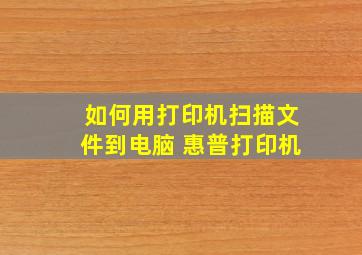 如何用打印机扫描文件到电脑 惠普打印机